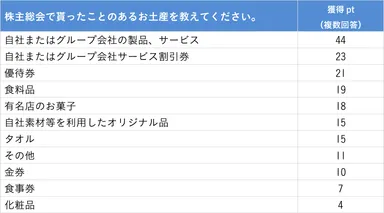 | 株主総会で貰ったことのあるお土産を教えてください。 | 獲得 pt (複数回答) |
|---|---|
| 自社またはグループ会社の製品、サービス | 44 |
| 自社またはグループ会社サービス割引券 | 23 |
| 優待券 | 21 |
| 食料品 | 19 |
| 有名店のお菓子 | 18 |
| 自社素材等を利用したオリジナル品 | 15 |
| タオル | 15 |
| その他 | 11 |
| 金券 | 10 |
| 食事券 | 7 |
| 化粧品 | 4 |